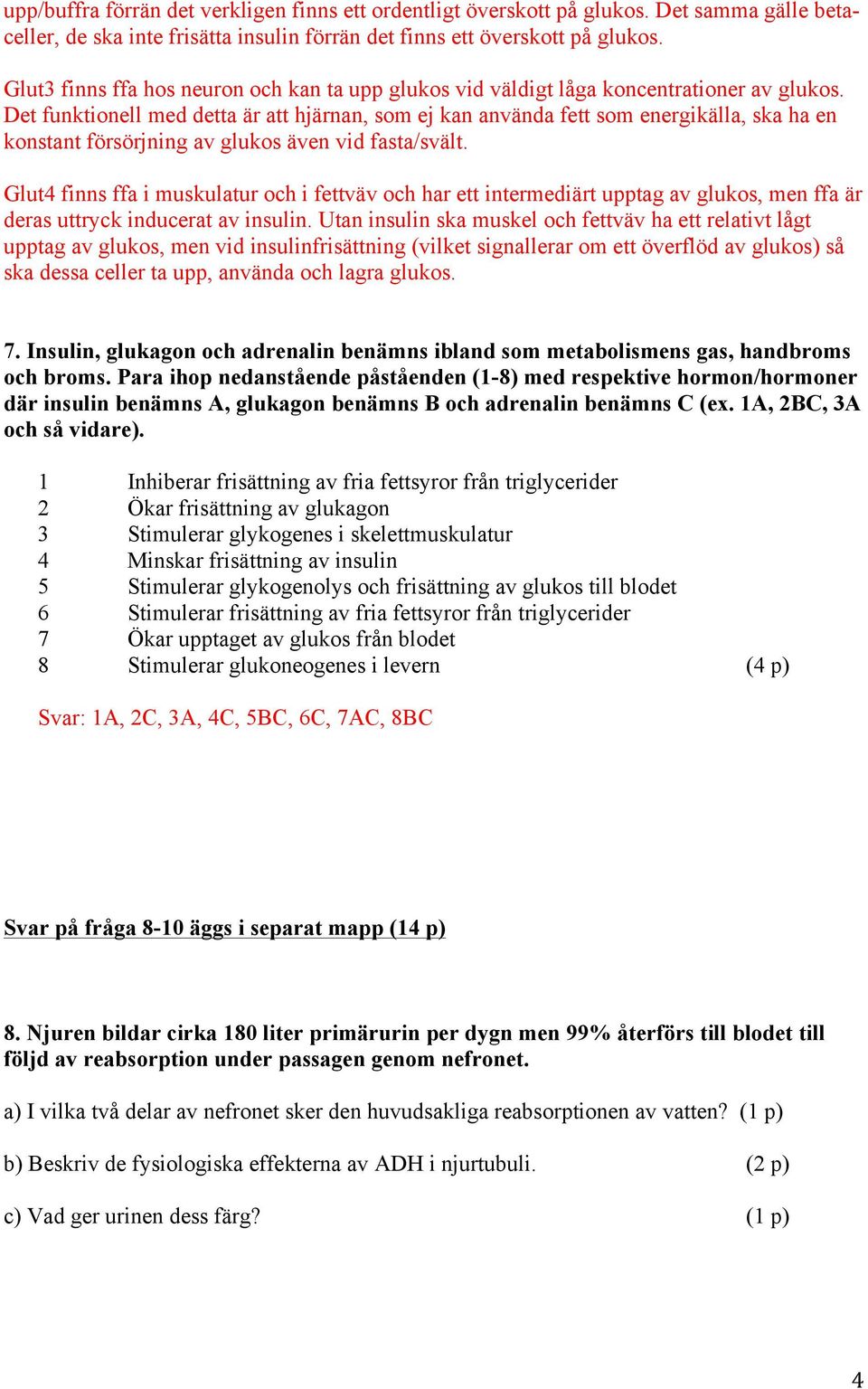 upp/buffra förrän det verkligen finns ett ordentligt överskott på glukos. Det samma gälle betaceller, de ska inte frisätta insulin förrän det finns ett överskott på glukos.

Glut3 finns ffa hos neuron och kan ta upp glukos vid väldigt låga koncentrationer av glukos. Det funktionell med detta är att hjärnan, som ej kan använda fett som energikälla, ska ha en konstant försörjning av glukos även vid fasta/svält.

Glut4 finns ffa i muskulatur och i fettväv och har ett intermediärt upptag av glukos, men ffa är deras uttryck inducerat av insulin. Utan insulin ska muskel och fettväv ha ett relativt lågt upptag av glukos, men vid insulinfrisättning (vilket signallerar om ett överflöd av glukos) så ska dessa celler ta upp, använda och lagra glukos.

7. Insulin, glukagon och adrenalin benämns ibland som metabolismens gas, handbroms och broms. Para ihop nedanstående påståenden (1-8) med respektive hormon/hormoner där insulin benämns A, glukagon benämns B och adrenalin benämns C (ex. 1A, 2BC, 3A och så vidare).

1 Inhiberar frisättning av fria fettsyror från triglycerider
2 Ökar frisättning av glukagon
3 Stimulerar glykogenes i skelettmuskulatur
4 Minskar frisättning av insulin
5 Stimulerar glykogenolys och frisättning av glukos till blodet
6 Stimulerar frisättning av fria fettsyror från triglycerider
7 Ökar upptaget av glukos från blodet
8 Stimulerar glukoneogenes i levern (4 p)

Svar: 1A, 2C, 3A, 4C, 5BC, 6C, 7AC, 8BC

Svar på fråga 8-10 äggs i separat mapp (14 p)

8. Njuren bildar cirka 180 liter primärurin per dygn men 99% återförs till blodet till följd av reabsorption under passagen genom nefronet.

a) I vilka två delar av nefronet sker den huvudsakliga reabsorptionen av vatten? (1 p)

b) Beskriv de fysiologiska effekterna av ADH i njurtubuli. (2 p)

c) Vad ger urinen dess färg? (1 p)

4